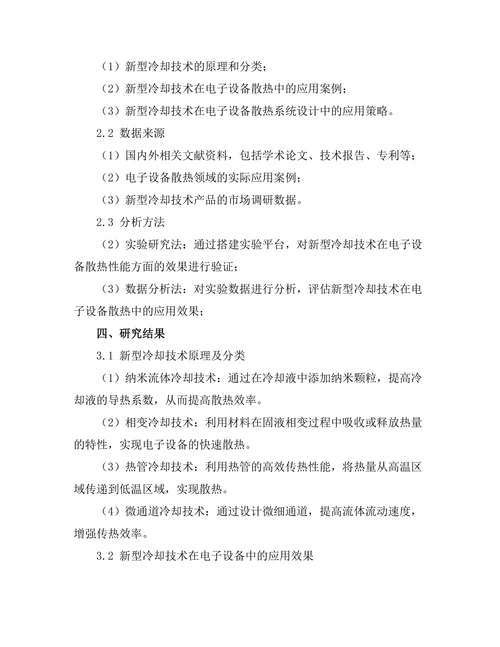 （1）新型冷却技术的原理和分类；

（2）新型冷却技术在电子设备散热中的应用案例；

（3）新型冷却技术在电子设备散热系统设计中的应用策略。

2.2 数据来源

（1）国内外相关文献资料，包括学术论文、技术报告、专利等；

（2）电子设备散热领域的实际应用案例；

（3）新型冷却技术产品的市场调研数据。

2.3 分析方法

（2）实验研究法：通过搭建实验平台，对新型冷却技术在电子设备散热性能方面的效果进行验证；

（3）数据分析法：对实验数据进行分析，评估新型冷却技术在电子设备散热中的应用效果；

四、研究结果

3.1 新型冷却技术原理及分类

（1）纳米流体冷却技术：通过在冷却液中添加纳米颗粒，提高冷却液的导热系数，从而提高散热效率。

（2）相变冷却技术：利用材料在固液相变过程中吸收或释放热量的特性，实现电子设备的快速散热。

（3）热管冷却技术：利用热管的高效传热性能，将热量从高温区域传递到低温区域，实现散热。

（4）微通道冷却技术：通过设计微细通道，提高流体流动速度，增强传热效率。

3.2 新型冷却技术在电子设备中的应用效果